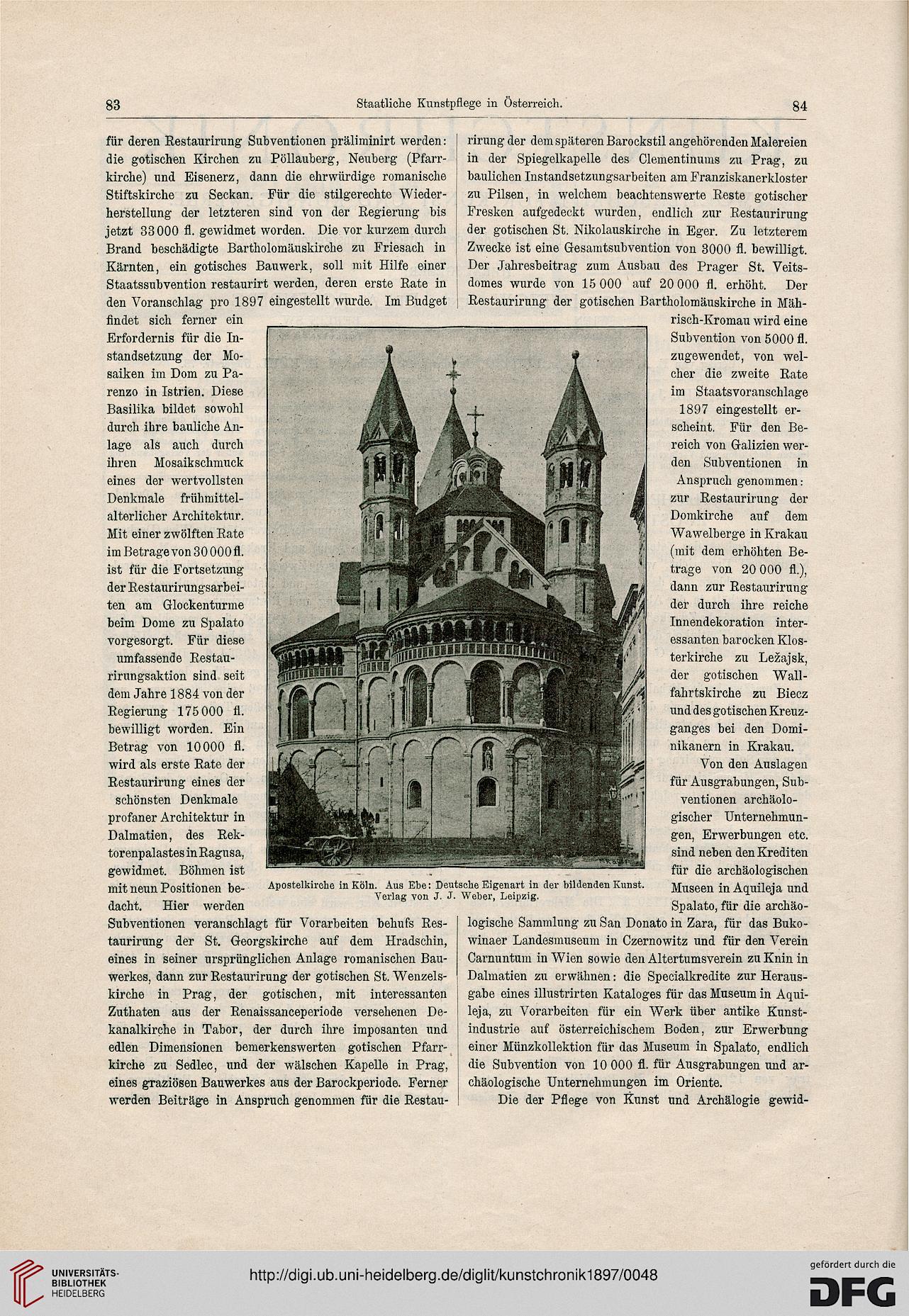 83 Staatliche Kunstpflege in Österreich. 84

für deren Restaurirung Subventionen präliminirt werden: die gotischen Kirchen zu Pöllauberg, Neuberg (Pfarrkirche) und Eisenerz, dann die ehrwürdige romanische Stiftskirche zu Seckan. Für die stilgerechte Wiederherstellung der letzteren sind von der Regierung bis jetzt 33000 fl. gewidmet worden. Die vor kurzem durch Brand beschädigte Bartholomäuskirche zu Friesach in Kärnten, ein gotisches Bauwerk, soll mit Hilfe einer Staatssubvention restaurirt werden, deren erste Rate in den Voranschlag pro 1897 eingestellt wurde. Im Budget findet sich ferner ein Erfordernis für die Instandsetzung der Mosaiken im Dom zu Parenzo in Istrien. Diese Basilika bildet sowohl durch ihre bauliche Anlage als auch durch ihren Mosaikschmuck eines der wertvollsten Denkmale frühmittelalterlicher Architektur. Mit einer zwölften Rate im Betrage von 30000 fl. ist für die Fortsetzung der Restaurirungsarbeiten am Glockenturme beim Dome zu Spalato vorgesorgt. Für diese umfassende Restaurirungsaktion sind seit dem Jahre 1884 von der Regierung 175000 fl. bewilligt worden. Ein Betrag von 10000 fl. wird als erste Rate der Restaurirung eines der schönsten Denkmale profaner Architektur in Dalmatien, des Rektorenpalastes in Ragusa, gewidmet. Böhmen ist mit neun Positionen bedacht. Hier werden Subventionen veranschlagt für Vorarbeiten behufs Restaurirung der St. Georgskirche auf dem Hradschin, eines in seiner ursprünglichen Anlage romanischen Bauwerkes, dann zur Restaurirung der gotischen St. Wenzelskirche in Prag, der gotischen, mit interessanten Zuthaten aus der Renaissanceperiode versehenen Dekanalkirche in Tabor, der durch ihre imposanten und edlen Dimensionen bemerkenswerten gotischen Pfarrkirche zu Sedlec, und der wälschen Kapelle in Prag, eines graziösen Bauwerkes aus der Barockperiode. Ferner werden Beiträge in Anspruch genommen für die Restaurirung der dem späteren Barockstil angehörenden Malereien in der Spiegelkapelle des Clementinums zu Prag, zu baulichen Instandsetzungsarbeiten am Franziskanerkloster zu Pilsen, in welchem beachtenswerte Reste gotischer Fresken aufgedeckt wurden, endlich zur Restaurirung der gotischen St. Nikolauskirche in Eger. Zu letzterem Zwecke ist eine Gesamtsubvention von 3000 fl. bewilligt. Der Jahresbeitrag zum Ausbau des Prager St. Veitsdomes wurde von 15000 auf 20000 fl. erhöht. Der Restaurirung der gotischen Bartholomäuskirche in Mährisch-Kromau wird eine Subvention von 5000 fl. zugewendet, von welcher die zweite Rate im Staatsvoranschlage 1897 eingestellt erscheint. Für den Bereich von Galizien werden Subventionen in Anspruch genommen: zur Restaurirung der Domkirche auf dem Wawelberge in Krakau (mit dem erhöhten Betrage von 20000 fl.), dann zur Restaurirung der durch ihre reiche Innendekoration interessanten barocken Klosterkirche zu Ležajsk, der gotischen Wallfahrtskirche zu Biecz und des gotischen Kreuzganges bei den Dominikanern in Krakau.

Von den Auslagen für Ausgrabungen, Subventionen archäologischer Unternehmungen, Erwerbungen etc. sind neben den Krediten für die archäologischen Museen in Aquileja und Spalato, für die archäologische Sammlung zu San Donato in Zara, für das Bukowinaer Landesmuseum in Czernowitz und für den Verein Carnuntum in Wien sowie den Altertumsverein zu Knin in Dalmatien zu erwähnen: die Specialkredite zur Herausgabe eines illustrirten Kataloges für das Museum in Aquileja, zu Vorarbeiten für ein Werk über antike Kunstindustrie auf österreichischem Boden, zur Erwerbung einer Münzkollektion für das Museum in Spalato, endlich die Subvention von 10000 fl. für Ausgrabungen und archäologische Unternehmungen im Oriente.

Die der Pflege von Kunst und Archälogie gewid-

Apostelkirche in Köln. Aus Ebe: Deutsche Eigenart in der bildenden Kunst. Verlag von J. J. Weber, Leipzig.

UNIVERSITÄTS-BIBLIOTHEK HEIDELBERG
http://digi.ub.uni-heidelberg.de/diglit/kunstchronik1897/0048
gefördert durch die DFG